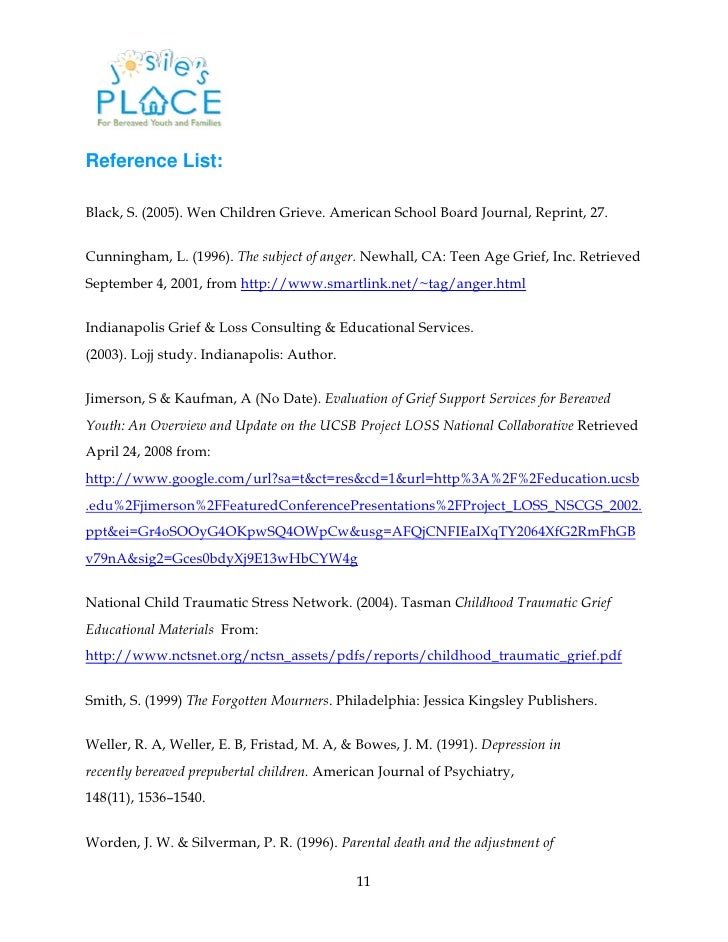 Josie's PLACE
For Bereaved Youth and Families

Reference List:

Black, S. (2005). Wen Children Grieve. American School Board Journal, Reprint, 27.

Cunningham, L. (1996). The subject of anger. Newhall, CA: Teen Age Grief, Inc. Retrieved September 4, 2001, from http://www.smartlink.net/~tag/anger.html

Indianapolis Grief & Loss Consulting & Educational Services.
(2003). Lojj study. Indianapolis: Author.

Jimerson, S & Kaufman, A (No Date). Evaluation of Grief Support Services for Bereaved Youth: An Overview and Update on the UCSB Project LOSS National Collaborative Retrieved April 24, 2008 from:
http://www.google.com/url?sa=t&ct=res&cd=1&url=http%3A%2F%2Feducation.ucsb.edu%2Fjimerson%2FFeaturedConferencePresentations%2FProject_LOSS_NSCGS_2002.ppt&ei=Gr4oSOOyG4OKpwSQ4OWpCw&usg=AFQjCNFIEaIXqTY2064XfG2RmFhGBv79nA&sig2=Gces0bdyXj9E13wHbCYW4g

National Child Traumatic Stress Network. (2004). Tasman Childhood Traumatic Grief Educational Materials From:
http://www.nctsnet.org/nctsn_assets/pdfs/reports/childhood_traumatic_grief.pdf

Smith, S. (1999) The Forgotten Mourners. Philadelphia: Jessica Kingsley Publishers.

Weller, R. A, Weller, E. B, Fristad, M. A, & Bowes, J. M. (1991). Depression in recently bereaved prepubertal children. American Journal of Psychiatry, 148(11), 1536–1540.

Worden, J. W. & Silverman, P. R. (1996). Parental death and the adjustment of

11